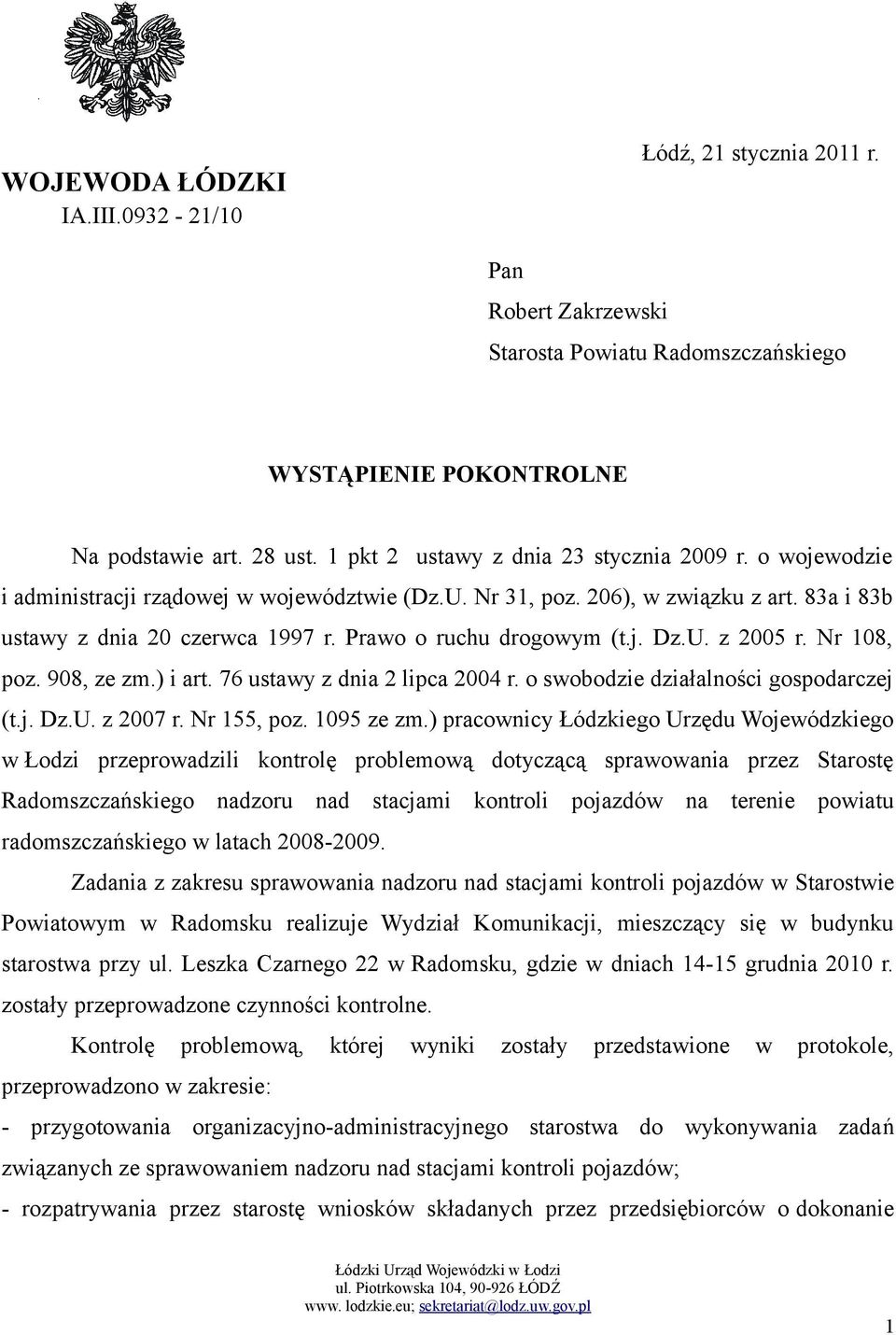 WOJEWODA ŁÓDZKI
IA.III.0932 - 21/10

Łódź, 21 stycznia 2011 r.

Pan
Robert Zakrzewski
Starosta Powiatu Radomszczańskiego

WYSTĄPIENIE POKONTROLNE

Na podstawie art. 28 ust. 1 pkt 2 ustawy z dnia 23 stycznia 2009 r. o wojewodzie i administracji rządowej w województwie (Dz.U. Nr 31, poz. 206), w związku z art. 83a i 83b ustawy z dnia 20 czerwca 1997 r. Prawo o ruchu drogowym (t.j. Dz.U. z 2005 r. Nr 108, poz. 908, ze zm.) i art. 76 ustawy z dnia 2 lipca 2004 r. o swobodzie działalności gospodarczej (t.j. Dz.U. z 2007 r. Nr 155, poz. 1095 ze zm.) pracownicy Łódzkiego Urzędu Wojewódzkiego w Łodzi przeprowadzili kontrolę problemową dotyczącą sprawowania przez Starostę Radomszczańskiego nadzoru nad stacjami kontroli pojazdów na terenie powiatu radomszczańskiego w latach 2008-2009.

Zadania z zakresu sprawowania nadzoru nad stacjami kontroli pojazdów w Starostwie Powiatowym w Radomsku realizuje Wydział Komunikacji, mieszczący się w budynku starostwa przy ul. Leszka Czarnego 22 w Radomsku, gdzie w dniach 14-15 grudnia 2010 r. zostały przeprowadzone czynności kontrolne.

Kontrolę problemową, której wyniki zostały przedstawione w protokole, przeprowadzono w zakresie:

- przygotowania organizacyjno-administracyjnego starostwa do wykonywania zadań związanych ze sprawowaniem nadzoru nad stacjami kontroli pojazdów;

- rozpatrywania przez starostę wniosków składanych przez przedsiębiorców o dokonanie

Łódzki Urząd Wojewódzki w Łodzi
ul. Piotrkowska 104, 90-926 ŁÓDŹ
www. lodzkie.eu; sekretariat@lodz.uw.gov.pl

1